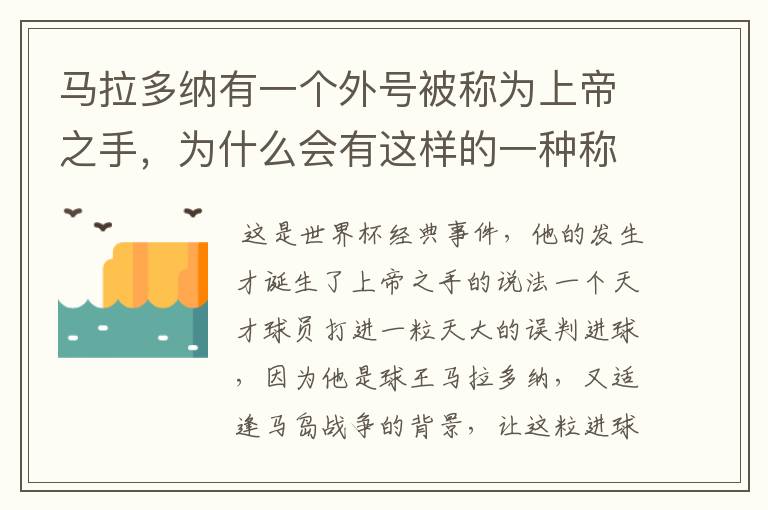 马拉多纳有一个外号被称为上帝之手，为什么会有这样的一种称

这是世界杯经典事件，他的发生才诞生了上帝之手的说法一个天才球员打进一粒天大的误判进球，因为他是球王马拉多纳，又适逢马岛战争的背景，让这粒进球